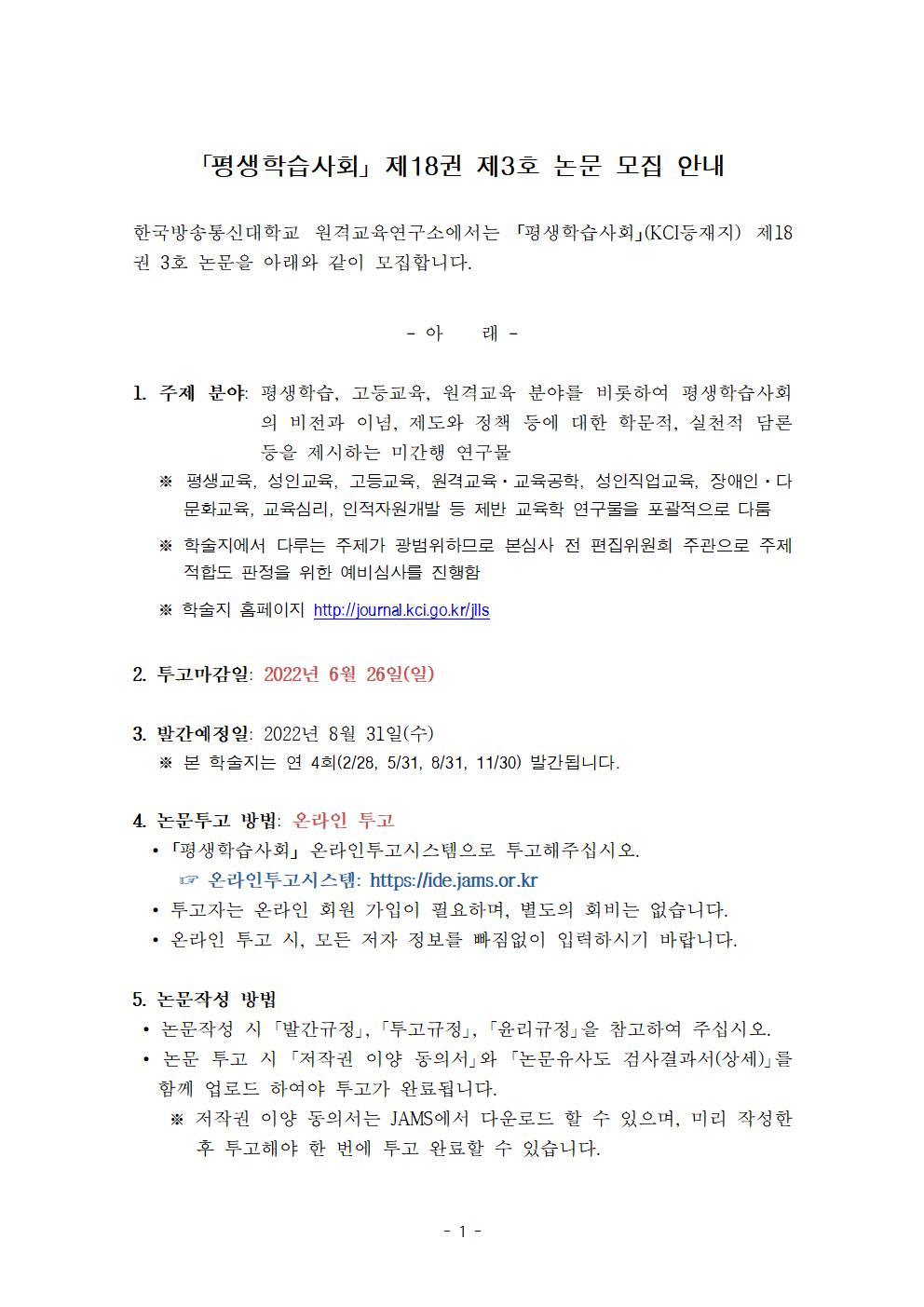 「평생학습사회」 제18권 제3호 논문 모집 안내

한국방송통신대학교 원격교육연구소에서는 「평생학습사회」(KCI등재지) 제18권 3호 논문을 아래와 같이 모집합니다.

- 아 래 -

1. 주제 분야: 평생학습, 고등교육, 원격교육 분야를 비롯하여 평생학습사회의 비전과 이념, 제도와 정책 등에 대한 학문적, 실천적 담론 등을 제시하는 미간행 연구물

※ 평생교육, 성인교육, 고등교육, 원격교육·교육공학, 성인직업교육, 장애인·다문화교육, 교육심리, 인적자원개발 등 제반 교육학 연구물을 포괄적으로 다룸

※ 학술지에서 다루는 주제가 광범위하므로 본심사 전 편집위원회 주관으로 주제 적합도 판정을 위한 예비심사를 진행함

※ 학술지 홈페이지 http://journal.kci.go.kr/jlls

2. 투고마감일: 2022년 6월 26일(일)

3. 발간예정일: 2022년 8월 31일(수)
※ 본 학술지는 연 4회(2/28, 5/31, 8/31, 11/30) 발간됩니다.

4. 논문투고 방법: 온라인 투고
• 「평생학습사회」 온라인투고시스템으로 투고해주십시오.
☞ 온라인투고시스템: https://ide.jams.or.kr
• 투고자는 온라인 회원 가입이 필요하며, 별도의 회비는 없습니다.
• 온라인 투고 시, 모든 저자 정보를 빠짐없이 입력하시기 바랍니다.

5. 논문작성 방법
• 논문작성 시 「발간규정」, 「투고규정」, 「윤리규정」을 참고하여 주십시오.
• 논문 투고 시 「저작권 이양 동의서」와 「논문유사도 검사결과서(상세)」를 함께 업로드 하여야 투고가 완료됩니다.
※ 저작권 이양 동의서는 JAMS에서 다운로드 할 수 있으며, 미리 작성한 후 투고해야 한 번에 투고 완료할 수 있습니다.

- 1 -